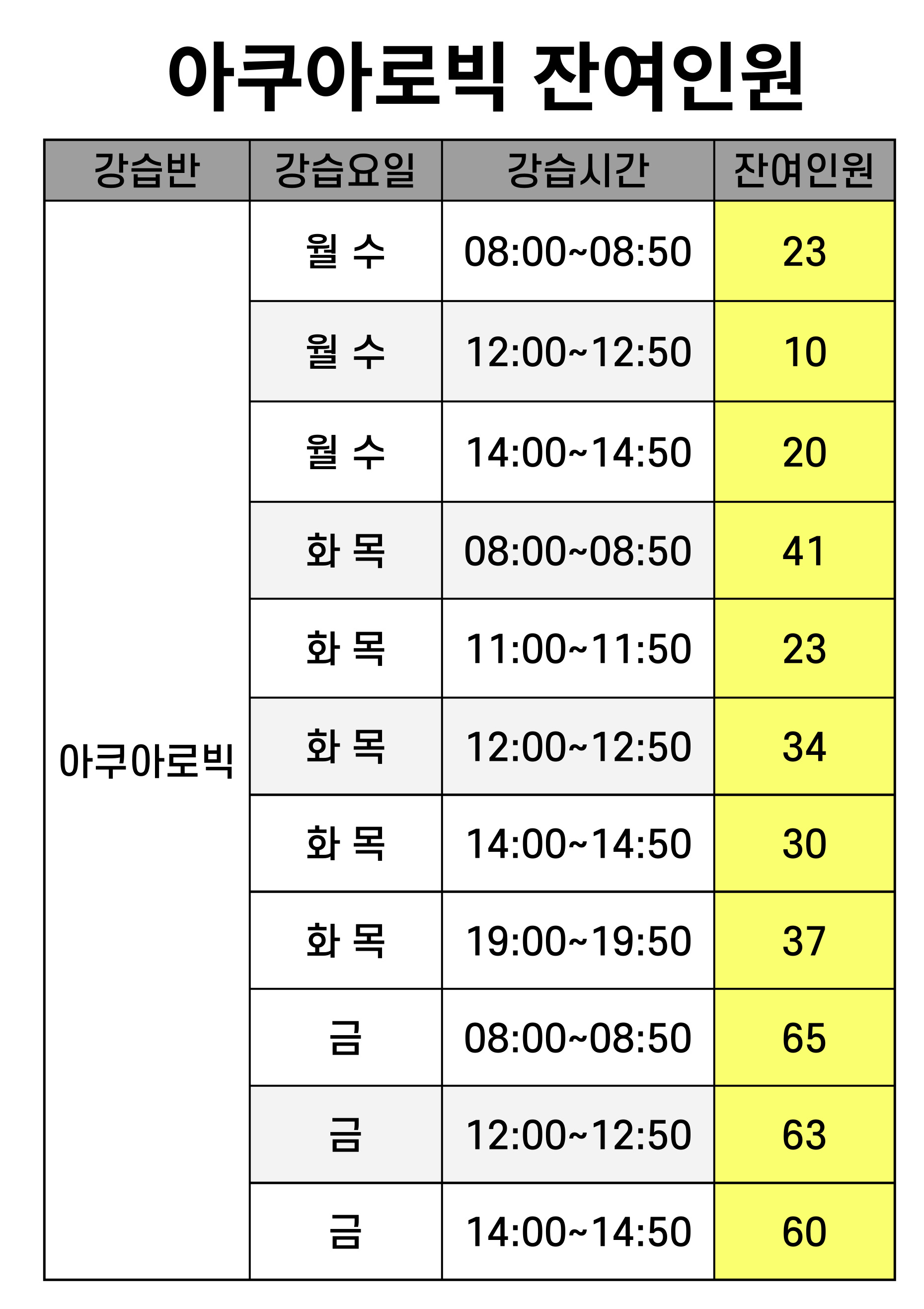 아쿠아로빅 잔여인원

| 강습반 | 강습요일 | 강습시간 | 잔여인원 |
|---|---|---|---|
| 아쿠아로빅 | 월 수 | 08:00~08:50 | 23 |
| | 월 수 | 12:00~12:50 | 10 |
| | 월 수 | 14:00~14:50 | 20 |
| | 화 목 | 08:00~08:50 | 41 |
| | 화 목 | 11:00~11:50 | 23 |
| | 화 목 | 12:00~12:50 | 34 |
| | 화 목 | 14:00~14:50 | 30 |
| | 화 목 | 19:00~19:50 | 37 |
| | 금 | 08:00~08:50 | 65 |
| | 금 | 12:00~12:50 | 63 |
| | 금 | 14:00~14:50 | 60 |